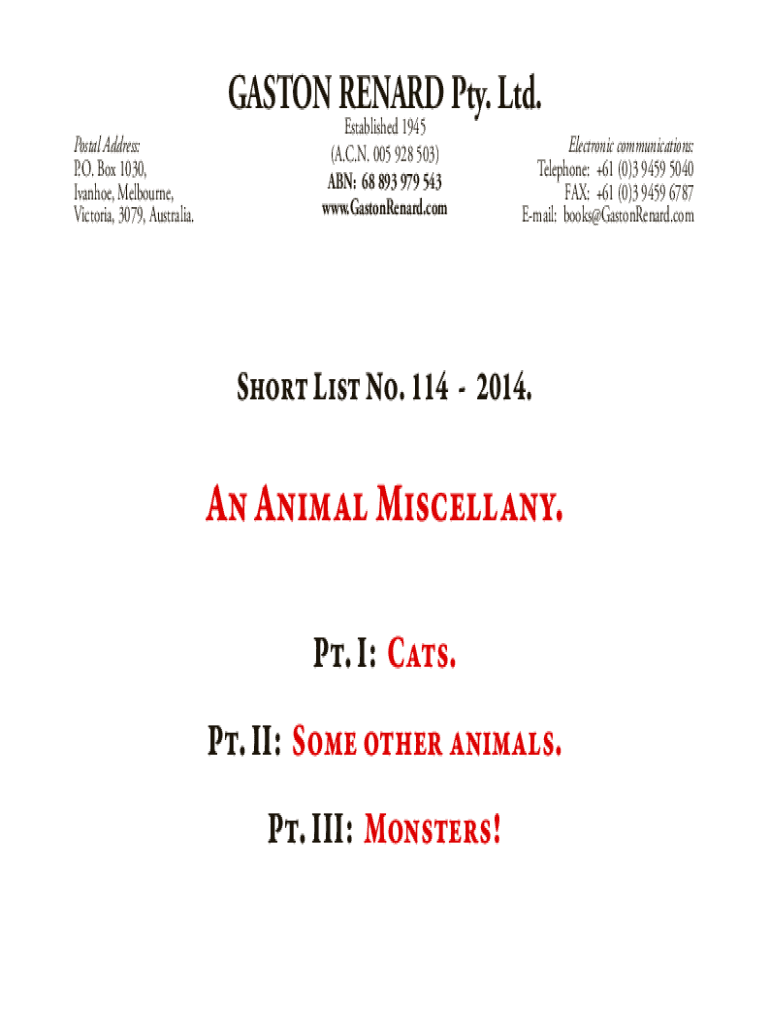 GASTON RENARD Pty. Ltd.

Postal Address:
P.O. Box 1030,
Ivanhoe, Melbourne,
Victoria, 3079, Australia.

Established 1945
(A.C.N. 005 928 503)
ABN: 68 893 979 543
www.GastonRenard.com

Electronic communications:
Telephone: +61 (0)3 9459 5040
FAX: +61 (0)3 9459 6787
E-mail: books@GastonRenard.com

SHORT LIST NO. 114 - 2014.

AN ANIMAL MISCELLANY.

PT. I: CATS.

PT. II: SOME OTHER ANIMALS.

PT. III: MONSTERS!